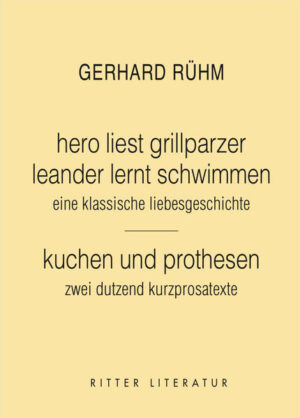 GERHARD RÜHM

hero liest grillparzer
leander lernt schwimmen
eine klassische liebesgeschichte

kuchen und prothesen
zwei dutzend kurzprosatexte

RITTER LITERATUR